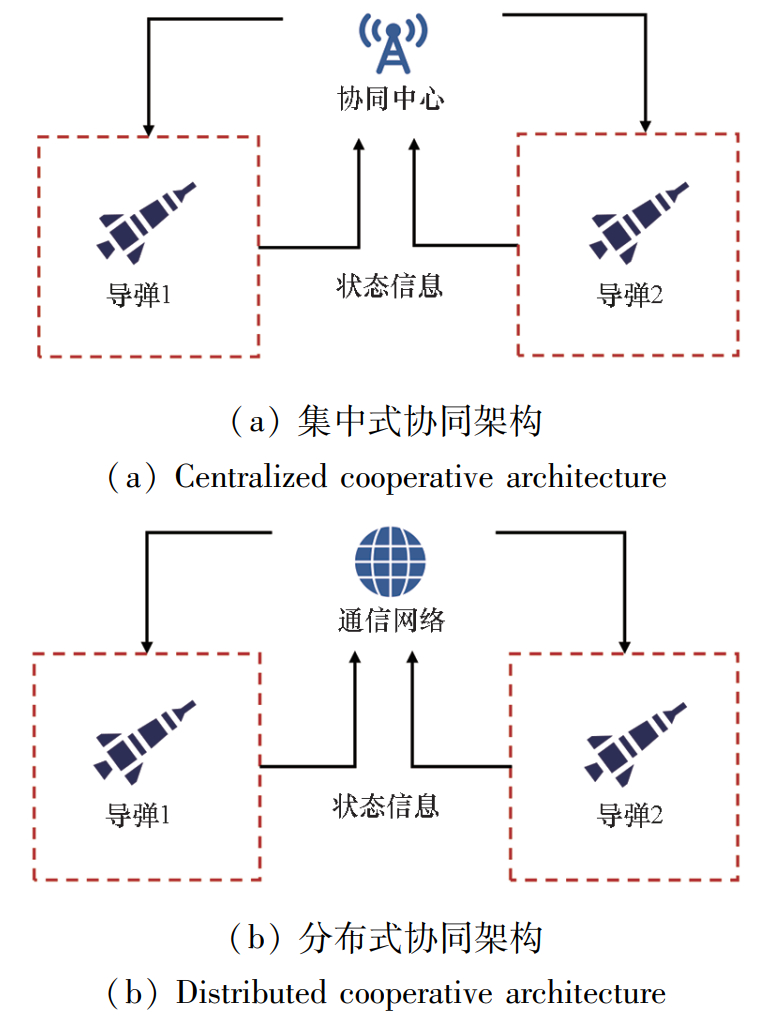 协同中心

导弹1

状态信息

导弹2

（a）集中式协同架构

（a）Centralized cooperative architecture

通信网络

导弹1

状态信息

导弹2

（b）分布式协同架构

（b）Distributed cooperative architecture